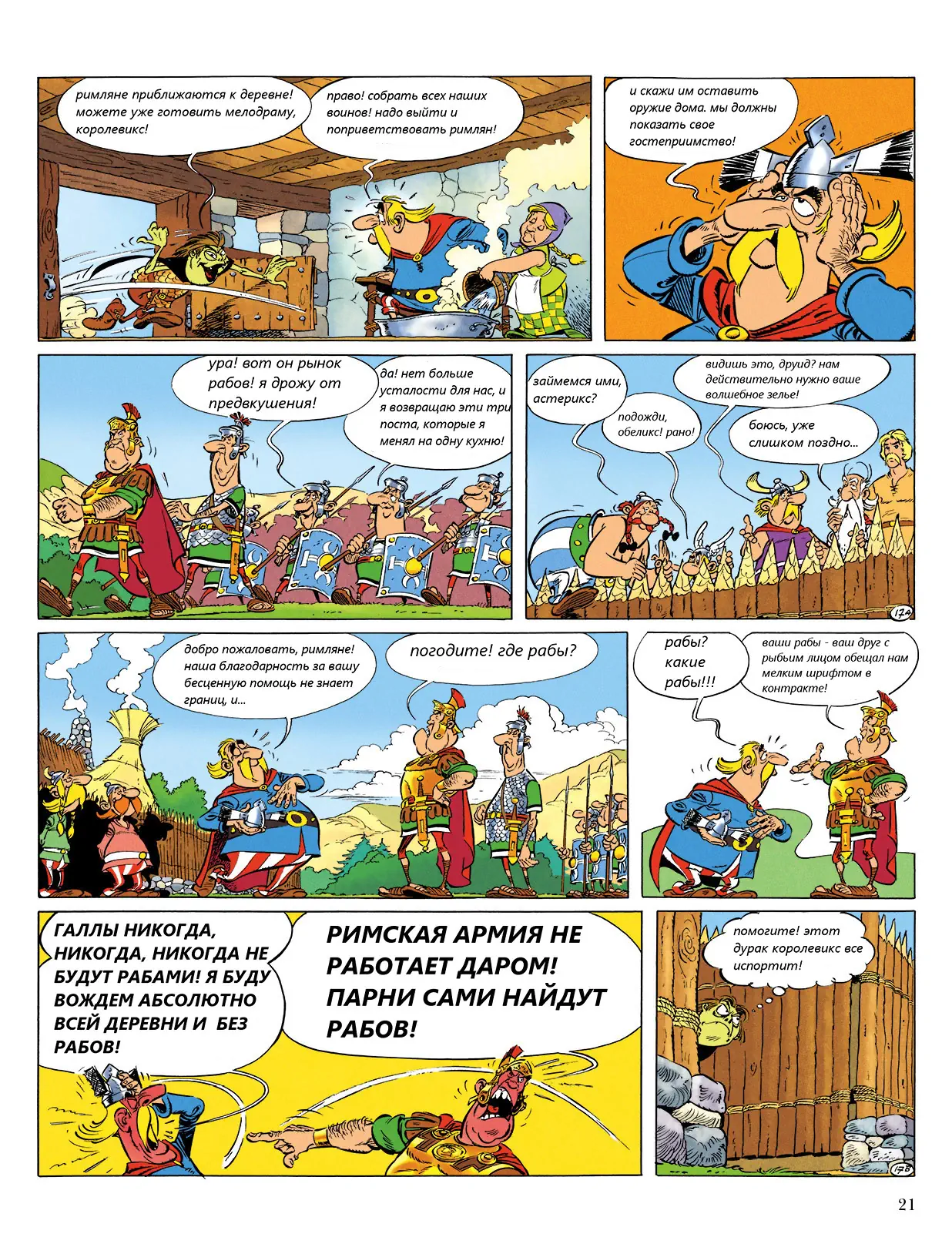 римляне приближаются к деревне! можете уже готовить мелодраму, королевикс!

право! собрать всех наших воинов! надо выйти и поприветствовать римлян!

и скажи им оставить оружие дома. мы должны показать свое гостеприимство!

ура! вот он рынок рабов! я дрожу от предвкушения!

да! нет больше усталости для нас, и я возвращаю эти три поста, которые я менял на одну кухню!

займемся ими, астерикс?

подожди, обеликс! рано!

видишь это, друид? нам действительно нужно ваше волшебное зелье!

боюсь, уже слишком поздно...

17A

добро пожаловать, римляне! наша благодарность за вашу бесценную помощь не знает границ, и...

погодите! где рабы?

рабы? какие рабы!!!

ваши рабы - ваш друг с рыбьим лицом обещал нам мелким шрифтом в контракте!

ГАЛЛЫ НИКОГДА, НИКОГДА, НИКОГДА НЕ БУДУТ РАБАМИ! Я БУДУ ВОЖДЕМ АБСОЛЮТНО ВСЕЙ ДЕРЕВНИ И БЕЗ РАБОВ!

РИМСКАЯ АРМИЯ НЕ РАБОТАЕТ ДАРОМ! ПАРНИ САМИ НАЙДУТ РАБОВ!

помогите! этот дурак королевикс все испортит!

17B

21